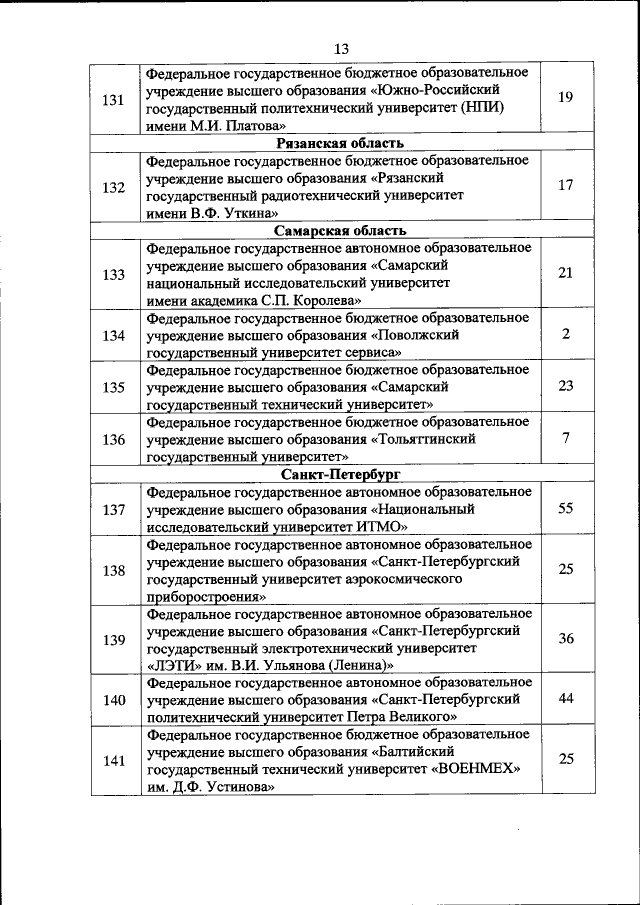 13

| | | |
|---|---|---|
| 131 | Федеральное государственное бюджетное образовательное учреждение высшего образования «Южно-Российский государственный политехнический университет (НПИ) имени М.И. Платова» | 19 |
| | **Рязанская область** | |
| 132 | Федеральное государственное бюджетное образовательное учреждение высшего образования «Рязанский государственный радиотехнический университет имени В.Ф. Уткина» | 17 |
| | **Самарская область** | |
| 133 | Федеральное государственное автономное образовательное учреждение высшего образования «Самарский национальный исследовательский университет имени академика С.П. Королева» | 21 |
| 134 | Федеральное государственное бюджетное образовательное учреждение высшего образования «Поволжский государственный университет сервиса» | 2 |
| 135 | Федеральное государственное бюджетное образовательное учреждение высшего образования «Самарский государственный технический университет» | 23 |
| 136 | Федеральное государственное бюджетное образовательное учреждение высшего образования «Тольяттинский государственный университет» | 7 |
| | **Санкт-Петербург** | |
| 137 | Федеральное государственное автономное образовательное учреждение высшего образования «Национальный исследовательский университет ИТМО» | 55 |
| 138 | Федеральное государственное автономное образовательное учреждение высшего образования «Санкт-Петербургский государственный университет аэрокосмического приборостроения» | 25 |
| 139 | Федеральное государственное автономное образовательное учреждение высшего образования «Санкт-Петербургский государственный электротехнический университет «ЛЭТИ» им. В.И. Ульянова (Ленина)» | 36 |
| 140 | Федеральное государственное автономное образовательное учреждение высшего образования «Санкт-Петербургский политехнический университет Петра Великого» | 44 |
| 141 | Федеральное государственное бюджетное образовательное учреждение высшего образования «Балтийский государственный технический университет «ВОЕНМЕХ» им. Д.Ф. Устинова» | 25 |